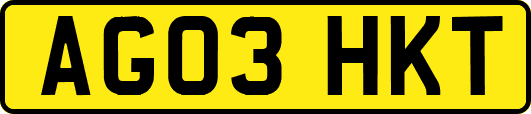 AG03 HKT